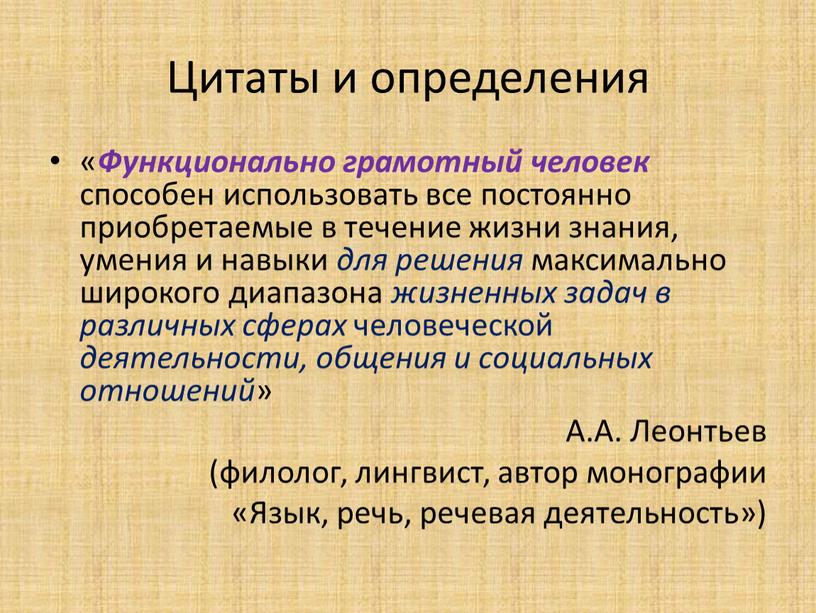 Цитаты и определения

• «Функционально грамотный человек способен использовать все постоянно приобретаемые в течение жизни знания, умения и навыки для решения максимально широкого диапазона жизненных задач в различных сферах человеческой деятельности, общения и социальных отношений»

А.А. Леонтьев
(филолог, лингвист, автор монографии «Язык, речь, речевая деятельность»)